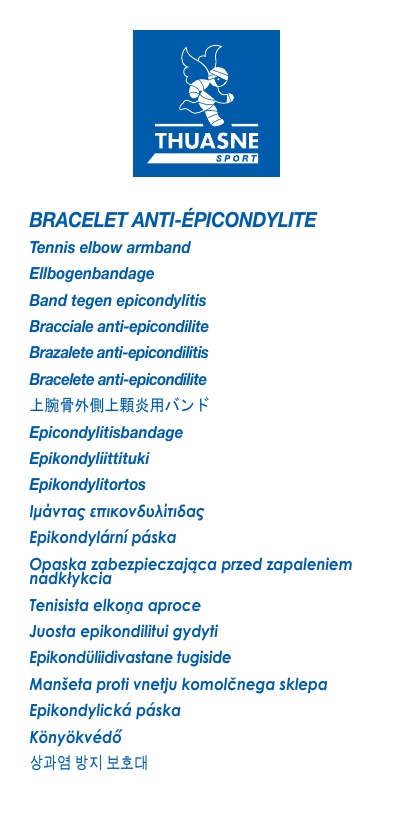 THUASNE
SPORT

BRACELET ANTI-ÉPICONDYLITE
Tennis elbow armband
Ellbogenbandage
Band tegen epicondylitis
Bracciale anti-epicondilite
Brazalete anti-epicondilitis
Bracelete anti-epicondilite
上腕骨外側上顆炎用バンド
Epicondylitisbandage
Epikondyliittituki
Epikondylitortos
Ιμάντας επικονδυλίτιδας
Epikondylární páska
Opaska zabezpieczająca przed zapaleniem nadkłykcia
Tenisista elkoņa aproce
Juosta epikondilitui gydyti
Epikondüliidivastane tugiside
Manšeta proti vnetju komolčnega sklepa
Epikondylická páska
Könyökvédő
상과염 방지 보호대